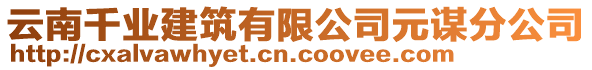 云南千业建筑有限公司元谋分公司
http://cxalvawhyet.cn.coovee.com